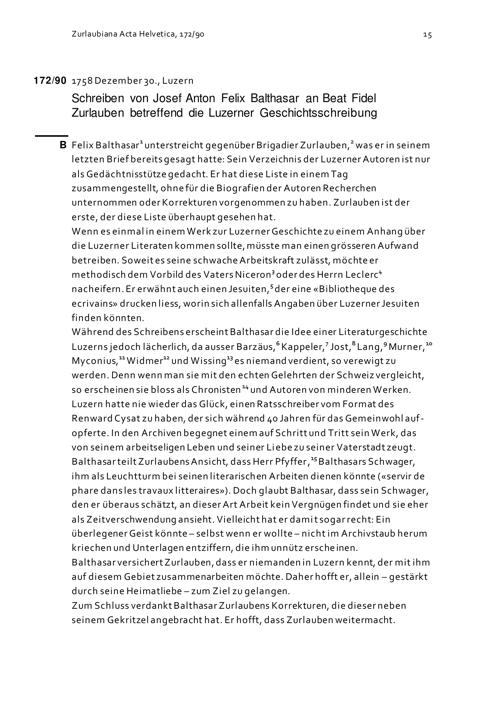 Zurlaubiana Acta Helvetica, 172/90

15

172/90 1758 Dezember 30., Luzern

Schreiben von Josef Anton Felix Balthasar an Beat Fidel Zurlauben betreffend die Luzerner Geschichtsschreibung

B Felix Balthasar$^1$ unterstreicht gegenüber Brigadier Zurlauben,$^2$ was er in seinem letzten Brief bereits gesagt hatte: Sein Verzeichnis der Luzerner Autoren ist nur als Gedächtnisstütze gedacht. Er hat diese Liste in einem Tag zusammengestellt, ohne für die Biografien der Autoren Recherchen unternommen oder Korrekturen vorgenommen zu haben. Zurlauben ist der erste, der diese Liste überhaupt gesehen hat.
Wenn es einmal in einem Werk zur Luzerner Geschichte zu einem Anhang über die Luzerner Literaten kommen sollte, müsste man einen grösseren Aufwand betreiben. Soweit es seine schwache Arbeitskraft zulässt, möchte er methodisch dem Vorbild des Vaters Niceron$^3$ oder des Herrn Leclerc$^4$ nacheifern. Er erwähnt auch einen Jesuiten,$^5$ der eine «Bibliotheque des ecrivains» drucken liess, worin sich allenfalls Angaben über Luzerner Jesuiten finden könnten.
Während des Schreibens erscheint Balthasar die Idee einer Literaturgeschichte Luzerns jedoch lächerlich, da ausser Barzäus,$^6$ Kappeler,$^7$ Jost,$^8$ Lang,$^9$ Murner,$^{10}$ Myconius,$^{11}$ Widmer$^{12}$ und Wissing$^{13}$ es niemand verdient, so verewigt zu werden. Denn wenn man sie mit den echten Gelehrten der Schweiz vergleicht, so erscheinen sie bloss als Chronisten$^{14}$ und Autoren von minderen Werken. Luzern hatte nie wieder das Glück, einen Ratsschreiber vom Format des Renward Cysat zu haben, der sich während 40 Jahren für das Gemeinwohl aufopferte. In den Archiven begegnet einem auf Schritt und Tritt sein Werk, das von seinem arbeitseligen Leben und seiner Liebe zu seiner Vaterstadt zeugt.
Balthasar teilt Zurlaubens Ansicht, dass Herr Pfyffer,$^{15}$ Balthasars Schwager, ihm als Leuchtturm bei seinen literarischen Arbeiten dienen könnte («servir de phare dans les travaux litteraires»). Doch glaubt Balthasar, dass sein Schwager, den er überaus schätzt, an dieser Art Arbeit kein Vergnügen findet und sie eher als Zeitverschwendung ansieht. Vielleicht hat er damit sogar recht: Ein überlegener Geist könnte – selbst wenn er wollte – nicht im Archivstaub herum kriechen und Unterlagen entziffern, die ihm unnütz erscheinen.
Balthasar versichert Zurlauben, dass er niemanden in Luzern kennt, der mit ihm auf diesem Gebiet zusammenarbeiten möchte. Daher hofft er, allein – gestärkt durch seine Heimatliebe – zum Ziel zu gelangen.
Zum Schluss verdankt Balthasar Zurlaubens Korrekturen, die dieser neben seinem Gekritzel angebracht hat. Er hofft, dass Zurlauben weitermacht.